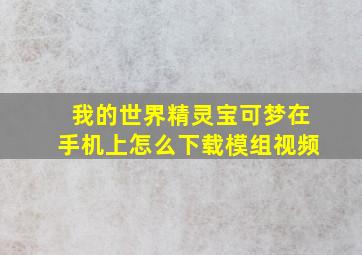 我的世界精灵宝可梦在手机上怎么下载模组视频